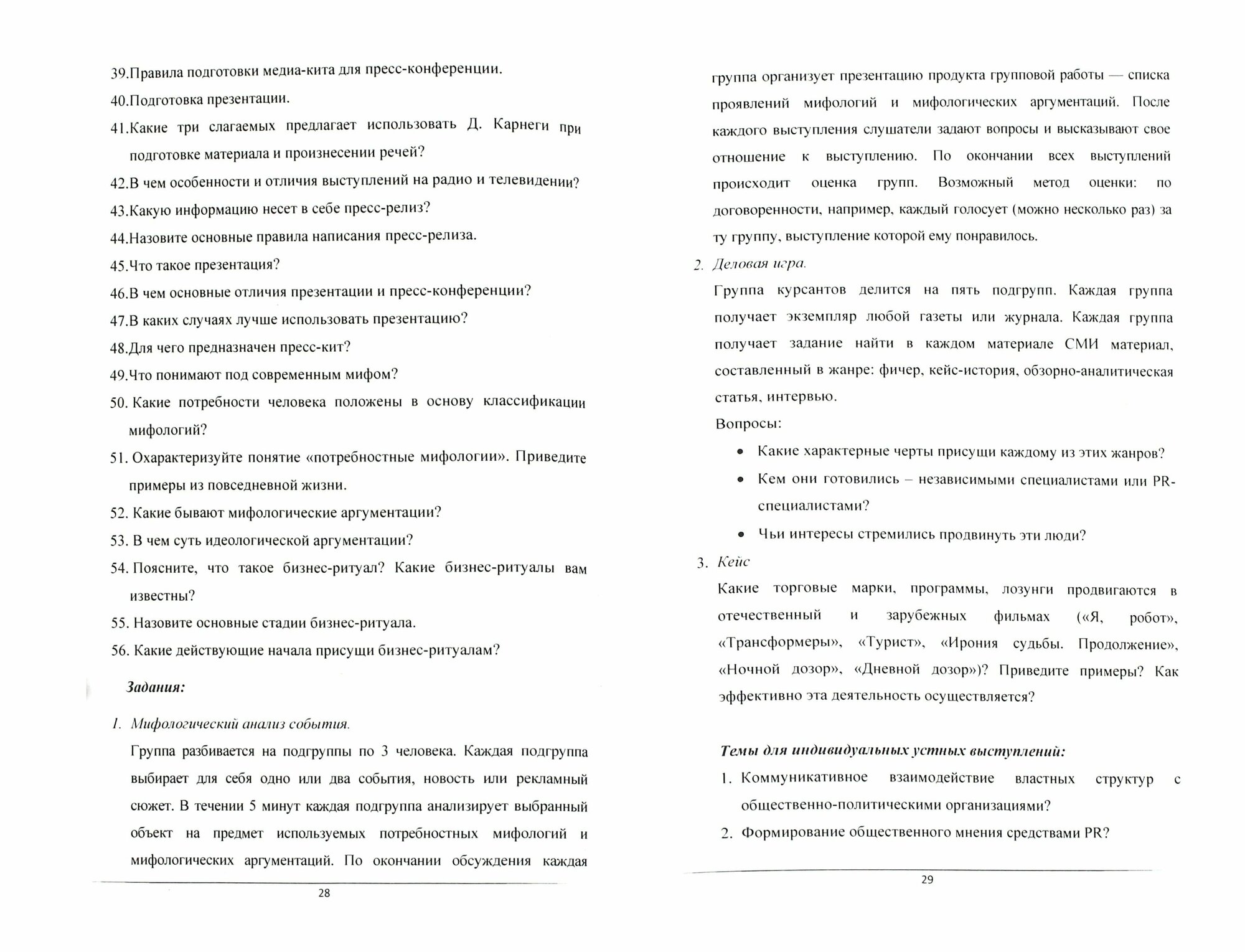 39.Правила подготовки медиа-кита для пресс-конференции.

40.Подготовка презентации.

41.Какие три слагаемых предлагает использовать Д. Карнеги при подготовке материала и произнесении речей?

42.В чем особенности и отличия выступлений на радио и телевидении?

43.Какую информацию несет в себе пресс-релиз?

44.Назовите основные правила написания пресс-релиза.

45.Что такое презентация?

46.В чем основные отличия презентации и пресс-конференции?

47.В каких случаях лучше использовать презентацию?

48.Для чего предназначен пресс-кит?

49.Что понимают под современным мифом?

50. Какие потребности человека положены в основу классификации мифологий?

51. Охарактеризуйте понятие «потребностные мифологии». Приведите примеры из повседневной жизни.

52. Какие бывают мифологические аргументации?

53. В чем суть идеологической аргументации?

54. Поясните, что такое бизнес-ритуал? Какие бизнес-ритуалы вам известны?

55. Назовите основные стадии бизнес-ритуала.

56. Какие действующие начала присущи бизнес-ритуалам?

Задания:

1. Мифологический анализ события.

Группа разбивается на подгруппы по 3 человека. Каждая подгруппа выбирает для себя одно или два события, новость или рекламный сюжет. В течении 5 минут каждая подгруппа анализирует выбранный объект на предмет используемых потребностных мифологий и мифологических аргументаций. По окончании обсуждения каждая

28

группа организует презентацию продукта групповой работы — списка проявлений мифологий и мифологических аргументаций. После каждого выступления слушатели задают вопросы и высказывают свое отношение к выступлению. По окончании всех выступлений происходит оценка групп. Возможный метод оценки: по договоренности, например, каждый голосует (можно несколько раз) за ту группу, выступление которой ему понравилось.

2. Деловая игра.

Группа курсантов делится на пять подгрупп. Каждая группа получает экземпляр любой газеты или журнала. Каждая группа получает задание найти в каждом материале СМИ материал, составленный в жанре: фичер, кейс-история, обзорно-аналитическая статья, интервью.

Вопросы:

• Какие характерные черты присущи каждому из этих жанров?

• Кем они готовились – независимыми специалистами или PR-специалистами?

• Чьи интересы стремились продвинуть эти люди?

3. Кейс

Какие торговые марки, программы, лозунги продвигаются в отечественный и зарубежных фильмах («Я, робот», «Трансформеры», «Турист», «Ирония судьбы. Продолжение», «Ночной дозор», «Дневной дозор»)? Приведите примеры? Как эффективно эта деятельность осуществляется?

Темы для индивидуальных устных выступлений:

1. Коммуникативное взаимодействие властных структур с общественно-политическими организациями?

2. Формирование общественного мнения средствами PR?

29